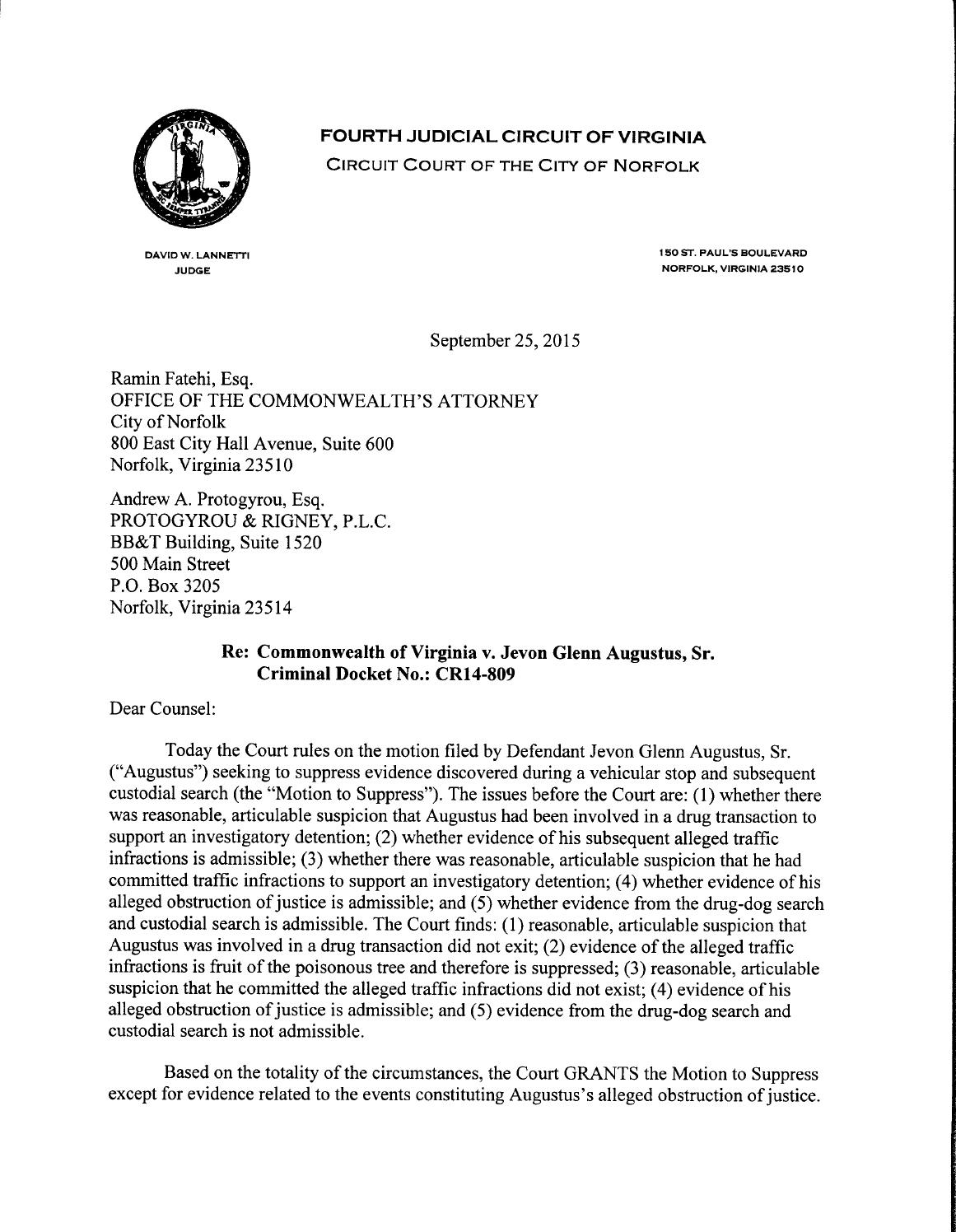 FOURTH JUDICIAL CIRCUIT OF VIRGINIA
CIRCUIT COURT OF THE CITY OF NORFOLK

DAVID W. LANNETTI
JUDGE

150 ST. PAUL'S BOULEVARD
NORFOLK, VIRGINIA 23510

September 25, 2015

Ramin Fatehi, Esq.
OFFICE OF THE COMMONWEALTH'S ATTORNEY
City of Norfolk
800 East City Hall Avenue, Suite 600
Norfolk, Virginia 23510

Andrew A. Protogyrou, Esq.
PROTOGYROU & RIGNEY, P.L.C.
BB&T Building, Suite 1520
500 Main Street
P.O. Box 3205
Norfolk, Virginia 23514

Re: Commonwealth of Virginia v. Jevon Glenn Augustus, Sr.
Criminal Docket No.: CR14-809

Dear Counsel:

Today the Court rules on the motion filed by Defendant Jevon Glenn Augustus, Sr. ("Augustus") seeking to suppress evidence discovered during a vehicular stop and subsequent custodial search (the "Motion to Suppress"). The issues before the Court are: (1) whether there was reasonable, articulable suspicion that Augustus had been involved in a drug transaction to support an investigatory detention; (2) whether evidence of his subsequent alleged traffic infractions is admissible; (3) whether there was reasonable, articulable suspicion that he had committed traffic infractions to support an investigatory detention; (4) whether evidence of his alleged obstruction of justice is admissible; and (5) whether evidence from the drug-dog search and custodial search is admissible. The Court finds: (1) reasonable, articulable suspicion that Augustus was involved in a drug transaction did not exit; (2) evidence of the alleged traffic infractions is fruit of the poisonous tree and therefore is suppressed; (3) reasonable, articulable suspicion that he committed the alleged traffic infractions did not exist; (4) evidence of his alleged obstruction of justice is admissible; and (5) evidence from the drug-dog search and custodial search is not admissible.

Based on the totality of the circumstances, the Court GRANTS the Motion to Suppress except for evidence related to the events constituting Augustus's alleged obstruction of justice.